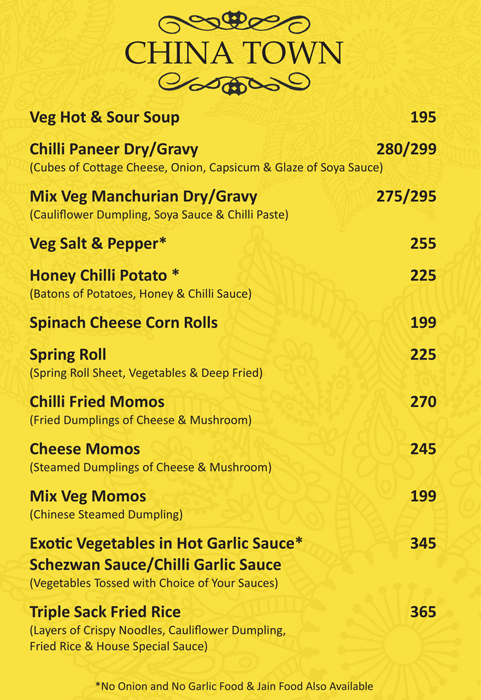 CHINA TOWN

Veg Hot & Sour Soup 195

Chilli Paneer Dry/Gravy 280/299
(Cubes of Cottage Cheese, Onion, Capsicum & Glaze of Soya Sauce)

Mix Veg Manchurian Dry/Gravy 275/295
(Cauliflower Dumpling, Soya Sauce & Chilli Paste)

Veg Salt & Pepper* 255

Honey Chilli Potato * 225
(Batons of Potatoes, Honey & Chilli Sauce)

Spinach Cheese Corn Rolls 199

Spring Roll 225
(Spring Roll Sheet, Vegetables & Deep Fried)

Chilli Fried Momos 270
(Fried Dumplings of Cheese & Mushroom)

Cheese Momos 245
(Steamed Dumplings of Cheese & Mushroom)

Mix Veg Momos 199
(Chinese Steamed Dumpling)

Exotic Vegetables in Hot Garlic Sauce* 345
Schezwan Sauce/Chilli Garlic Sauce
(Vegetables Tossed with Choice of Your Sauces)

Triple Sack Fried Rice 365
(Layers of Crispy Noodles, Cauliflower Dumpling, Fried Rice & House Special Sauce)

*No Onion and No Garlic Food & Jain Food Also Available